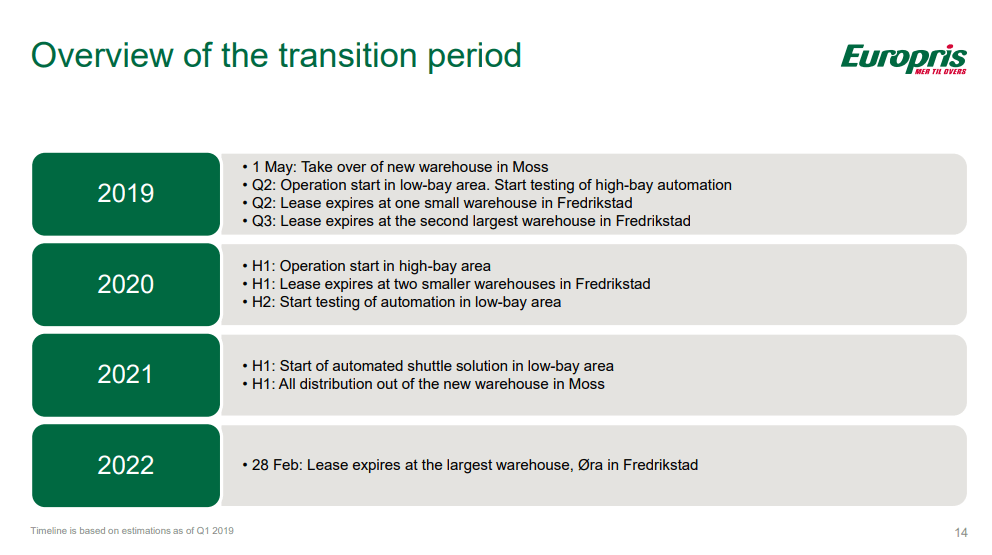 Overview of the transition period

Europris
MER TIL OVERS

2019

• 1 May: Take over of new warehouse in Moss
• Q2: Operation start in low-bay area. Start testing of high-bay automation
• Q2: Lease expires at one small warehouse in Fredrikstad
• Q3: Lease expires at the second largest warehouse in Fredrikstad

2020

• H1: Operation start in high-bay area
• H1: Lease expires at two smaller warehouses in Fredrikstad
• H2: Start testing of automation in low-bay area

2021

• H1: Start of automated shuttle solution in low-bay area
• H1: All distribution out of the new warehouse in Moss

2022

• 28 Feb: Lease expires at the largest warehouse, Øra in Fredrikstad

Timeline is based on estimations as of Q1 2019

14